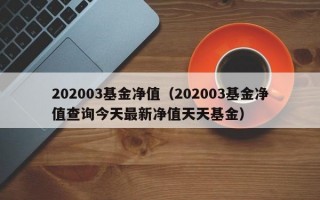 202003基金净值（202003基金净值查询今天最新净值天天基金）